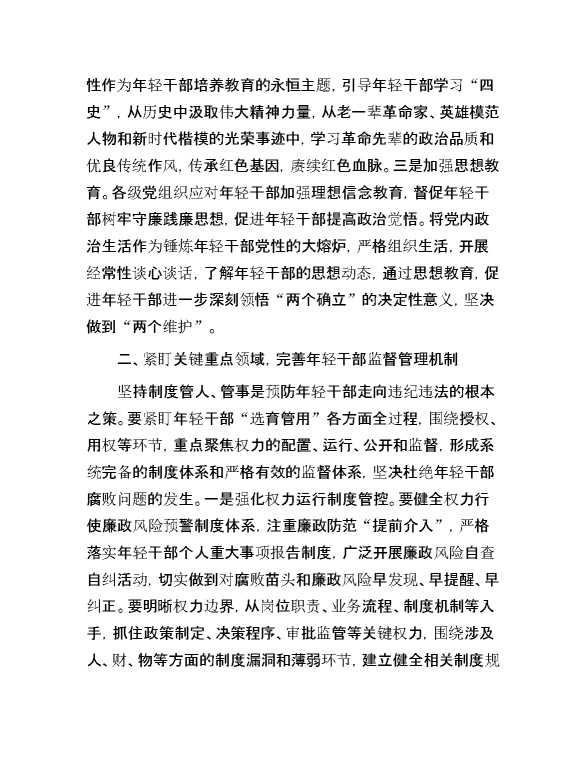 性作为年轻干部培养教育的永恒主题，引导年轻干部学习“四史”，从历史中汲取伟大精神力量，从老一辈革命家、英雄模范人物和新时代楷模的光荣事迹中，学习革命先辈的政治品质和优良传统作风，传承红色基因，赓续红色血脉。三是加强思想教育。各级党组织应对年轻干部加强理想信念教育，督促年轻干部树牢守廉践廉思想，促进年轻干部提高政治觉悟。将党内政治生活作为锤炼年轻干部党性的大熔炉，严格组织生活，开展经常性谈心谈话，了解年轻干部的思想动态，通过思想教育，促进年轻干部进一步深刻领悟“两个确立”的决定性意义，坚决做到“两个维护”。

二、紧盯关键重点领域，完善年轻干部监督管理机制

坚持制度管人、管事是预防年轻干部走向违纪违法的根本之策。要紧盯年轻干部“选育管用”各方面全过程，围绕授权、用权等环节，重点聚焦权力的配置、运行、公开和监督，形成系统完备的制度体系和严格有效的监督体系，坚决杜绝年轻干部腐败问题的发生。一是强化权力运行制度管控。要健全权力行使廉政风险预警制度体系，注重廉政防范“提前介入”，严格落实年轻干部个人重大事项报告制度，广泛开展廉政风险自查自纠活动，切实做到对腐败苗头和廉政风险早发现、早提醒、早纠正。要明晰权力边界，从岗位职责、业务流程、制度机制等入手，抓住政策制定、决策程序、审批监管等关键权力，围绕涉及人、财、物等方面的制度漏洞和薄弱环节，建立健全相关制度规